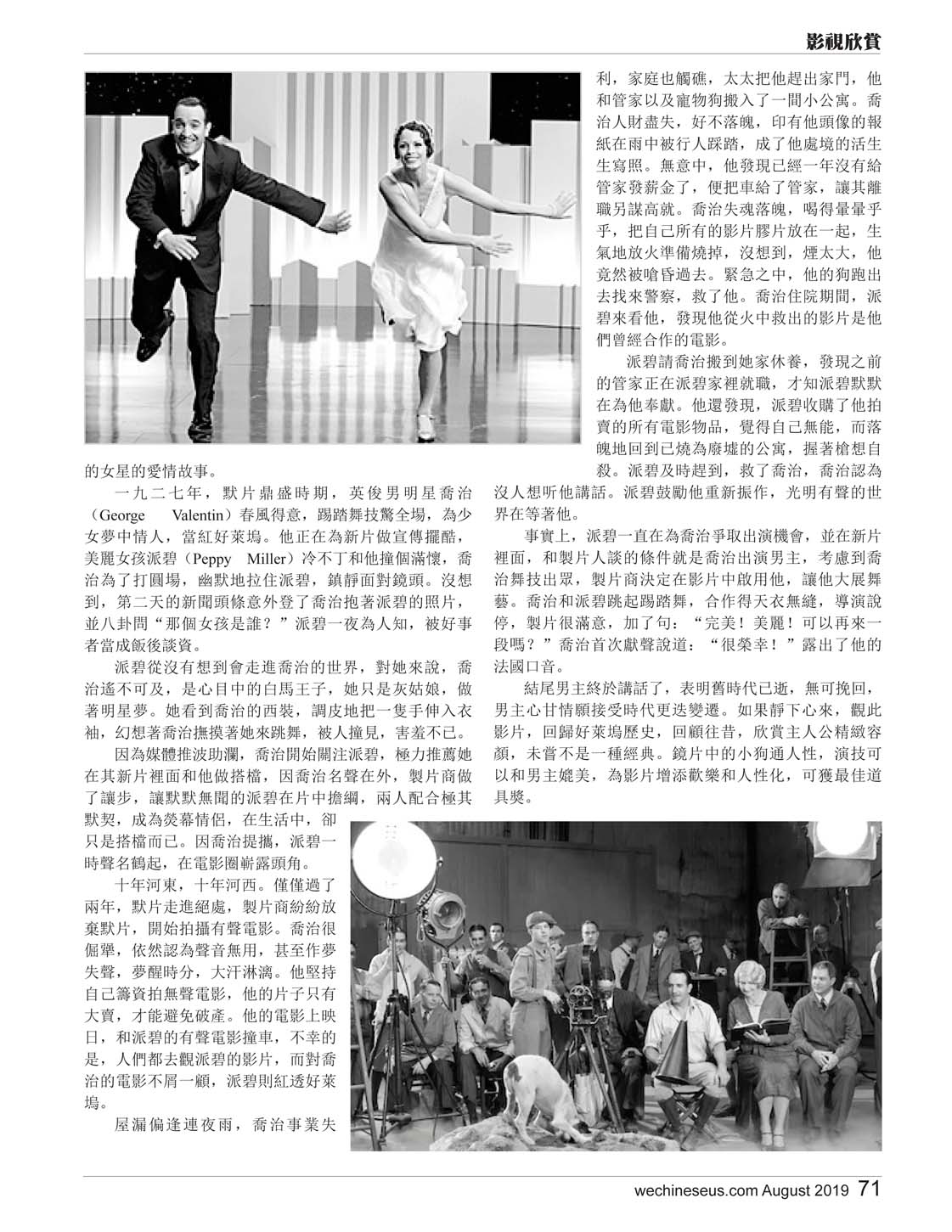 影視欣賞

的女星的愛情故事。

一九二七年，默片鼎盛時期，英俊男明星喬治（George Valentin）春風得意，踢踏舞技驚全場，為少女夢中情人，當紅好萊塢。他正在為新片做宣傳擺酷，美麗女孩派碧（Peppy Miller）冷不丁和他撞個滿懷，喬治為了打圓場，幽默地拉住派碧，鎮靜面對鏡頭。沒想到，第二天的新聞頭條意外登了喬治抱著派碧的照片，並八卦問“那個女孩是誰？”派碧一夜為人知，被好事者當成飯後談資。

派碧從沒有想到會走進喬治的世界，對她來說，喬治遙不可及，是心目中的白馬王子，她只是灰姑娘，做著明星夢。她看到喬治的西裝，調皮地把一隻手伸入衣袖，幻想著喬治撫摸著她來跳舞，被人撞見，害羞不已。

因為媒體推波助瀾，喬治開始關注派碧，極力推薦她在其新片裡面和他做搭檔，因喬治名聲在外，製片商做了讓步，讓默默無聞的派碧在片中擔綱，兩人配合極其默契，成為熒幕情侶，在生活中，卻只是搭檔而已。因喬治提攜，派碧一時聲名鵲起，在電影圈嶄露頭角。

十年河東，十年河西。僅僅過了兩年，默片走進絕處，製片商紛紛放棄默片，開始拍攝有聲電影。喬治很倔犟，依然認為聲音無用，甚至作夢失聲，夢醒時分，大汗淋漓。他堅持自己籌資拍無聲電影，他的片子只有大賣，才能避免破產。他的電影上映日，和派碧的有聲電影撞車，不幸的是，人們都去觀派碧的影片，而對喬治的電影不屑一顧，派碧則紅透好萊塢。

屋漏偏逢連夜雨，喬治事業失利，家庭也觸礁，太太把他趕出家門，他和管家以及寵物狗搬入了一間小公寓。喬治人財盡失，好不落魄，印有他頭像的報紙在雨中被行人踩踏，成了他處境的活生生寫照。無意中，他發現已經一年沒有給管家發薪金了，便把車給了管家，讓其離職另謀高就。喬治失魂落魄，喝得暈暈乎乎，把自己所有的影片膠片放在一起，生氣地放火準備燒掉，沒想到，煙太大，他竟然被嗆昏過去。緊急之中，他的狗跑出去找來警察，救了他。喬治住院期間，派碧來看他，發現他從火中救出的影片是他們曾經合作的電影。

派碧請喬治搬到她家休養，發現之前的管家正在派碧家裡就職，才知派碧默默在為他奉獻。他還發現，派碧收購了他拍賣的所有電影物品，覺得自己無能，而落魄地回到已燒為廢墟的公寓，握著槍想自殺。派碧及時趕到，救了喬治，喬治認為沒人想听他講話。派碧鼓勵他重新振作，光明有聲的世界在等著他。

事實上，派碧一直在為喬治爭取出演機會，並在新片裡面，和製片人談的條件就是喬治出演男主，考慮到喬治舞技出眾，製片商決定在影片中啟用他，讓他大展舞藝。喬治和派碧跳起踢踏舞，合作得天衣無縫，導演說停，製片很滿意，加了句：“完美！美麗！可以再來一段嗎？”喬治首次獻聲說道：“很榮幸！”露出了他的法國口音。

結尾男主終於講話了，表明舊時代已逝，無可挽回，男主心甘情願接受時代更迭變遷。如果靜下心來，觀此影片，回歸好萊塢歷史，回顧往昔，欣賞主人公精緻容顏，未嘗不是一種經典。鏡片中的小狗通人性，演技可以和男主媲美，為影片增添歡樂和人性化，可獲最佳道具獎。

wechineseus.com August 2019 71